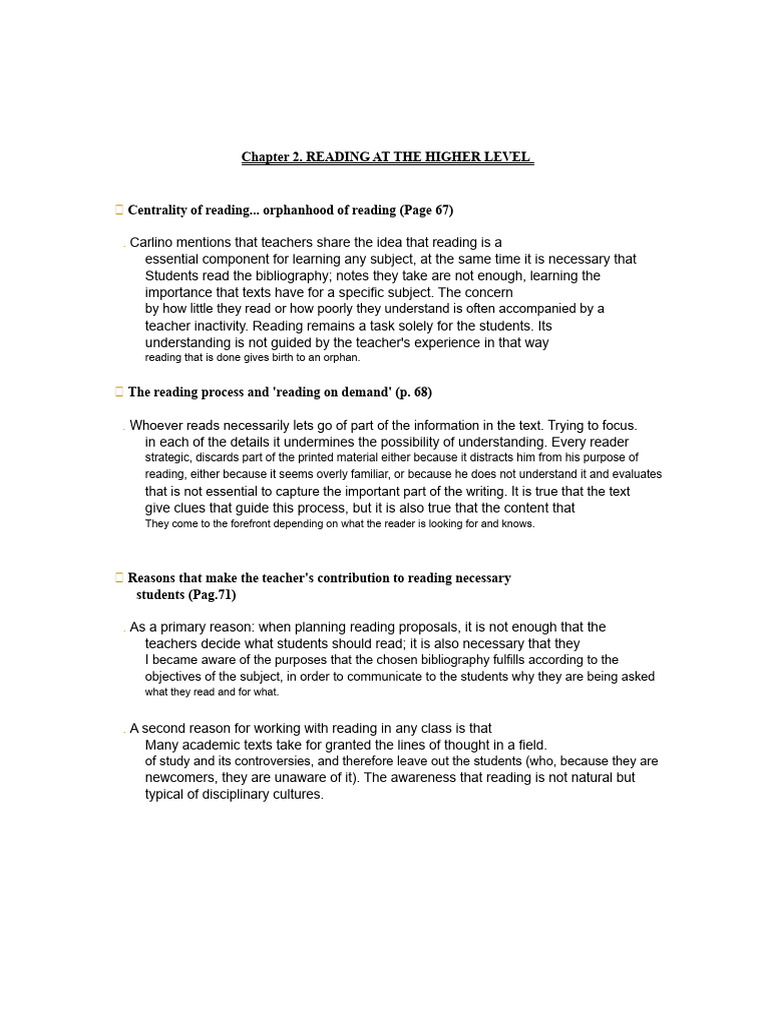 Chapter 2. READING AT THE HIGHER LEVEL

☐ Centrality of reading... orphanhood of reading (Page 67)

. Carlino mentions that teachers share the idea that reading is a essential component for learning any subject, at the same time it is necessary that Students read the bibliography; notes they take are not enough, learning the importance that texts have for a specific subject. The concern by how little they read or how poorly they understand is often accompanied by a teacher inactivity. Reading remains a task solely for the students. Its understanding is not guided by the teacher's experience in that way reading that is done gives birth to an orphan.

☐ The reading process and 'reading on demand' (p. 68)

. Whoever reads necessarily lets go of part of the information in the text. Trying to focus. in each of the details it undermines the possibility of understanding. Every reader strategic, discards part of the printed material either because it distracts him from his purpose of reading, either because it seems overly familiar, or because he does not understand it and evaluates that is not essential to capture the important part of the writing. It is true that the text give clues that guide this process, but it is also true that the content that They come to the forefront depending on what the reader is looking for and knows.

☐ Reasons that make the teacher's contribution to reading necessary students (Pag.71)

. As a primary reason: when planning reading proposals, it is not enough that the teachers decide what students should read; it is also necessary that they I became aware of the purposes that the chosen bibliography fulfills according to the objectives of the subject, in order to communicate to the students why they are being asked what they read and for what.

. A second reason for working with reading in any class is that Many academic texts take for granted the lines of thought in a field. of study and its controversies, and therefore leave out the students (who, because they are newcomers, they are unaware of it). The awareness that reading is not natural but typical of disciplinary cultures.